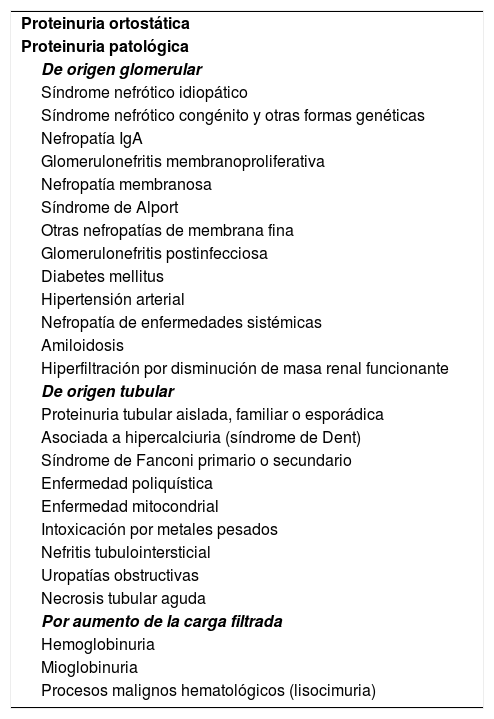 Proteinuria ortostática
Proteinuria patológica
De origen glomerular
Síndrome nefrótico idiopático
Síndrome nefrótico congénito y otras formas genéticas
Nefropatía IgA
Glomerulonefritis membranoproliferativa
Nefropatía membranosa
Síndrome de Alport
Otras nefropatías de membrana fina
Glomerulonefritis postinfecciosa
Diabetes mellitus
Hipertensión arterial
Nefropatía de enfermedades sistémicas
Amiloidosis
Hiperfiltración por disminución de masa renal funcionante
De origen tubular
Proteinuria tubular aislada, familiar o esporádica
Asociada a hipercalciuria (síndrome de Dent)
Síndrome de Fanconi primario o secundario
Enfermedad poliquística
Enfermedad mitocondrial
Intoxicación por metales pesados
Nefritis tubulointersticial
Uropatías obstructivas
Necrosis tubular aguda
Por aumento de la carga filtrada
Hemoglobinuria
Mioglobinuria
Procesos malignos hematológicos (lisocimuria)